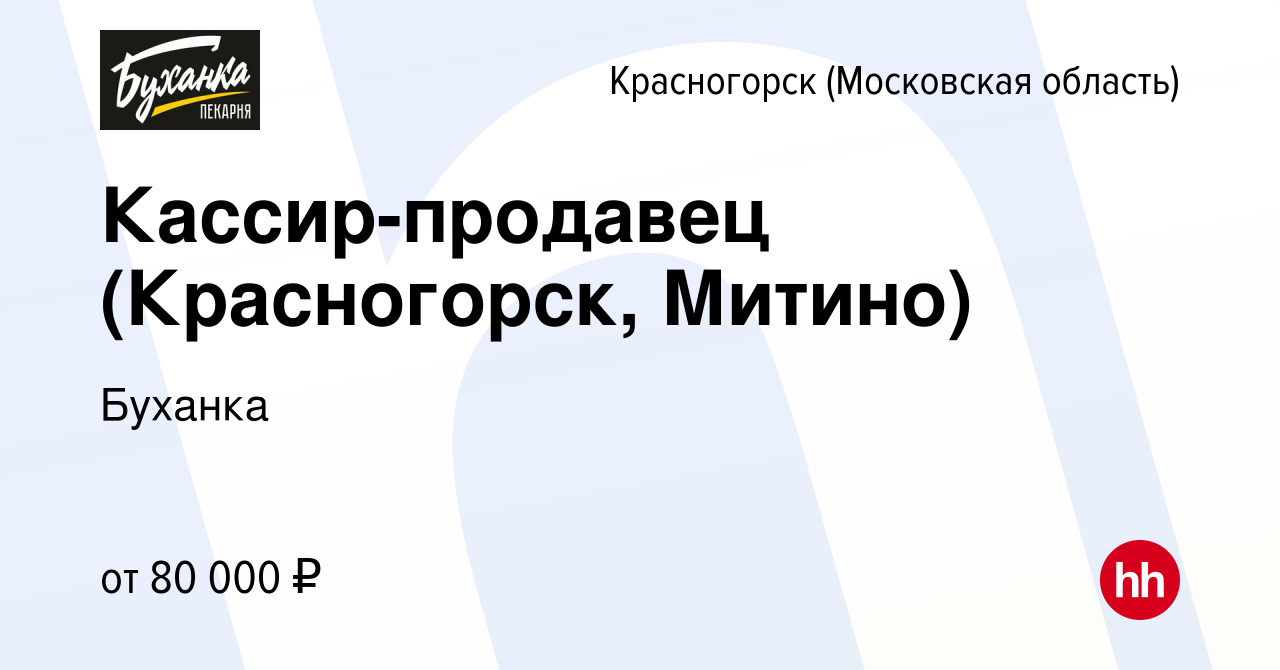 Буханка
ПЕКАРНЯ

Красногорск (Московская область)

Кассир-продавец (Красногорск, Митино)

Буханка

от 80 000 ₽

hh